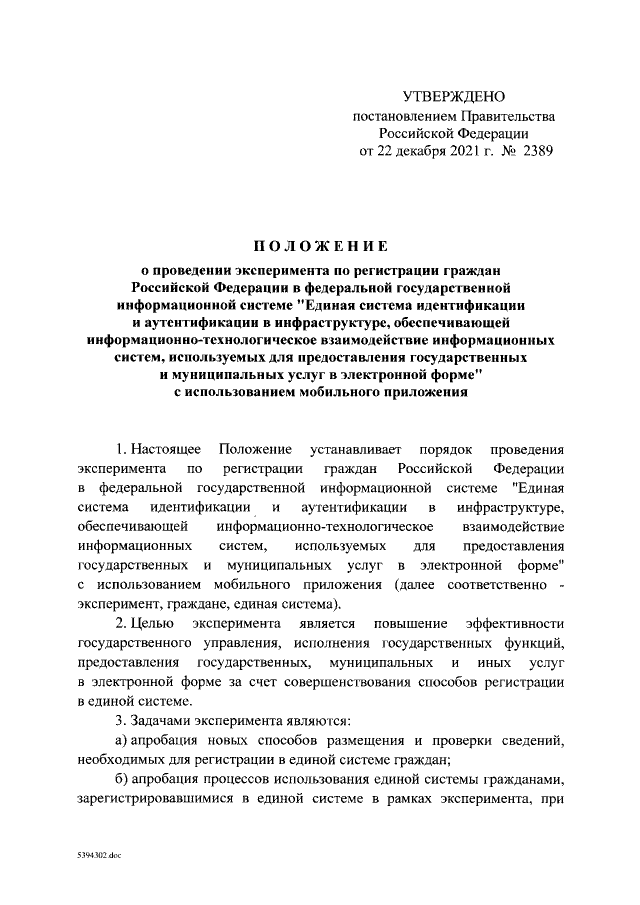 УТВЕРЖДЕНО
постановлением Правительства
Российской Федерации
от 22 декабря 2021 г. № 2389

ПОЛОЖЕНИЕ

о проведении эксперимента по регистрации граждан Российской Федерации в федеральной государственной информационной системе "Единая система идентификации и аутентификации в инфраструктуре, обеспечивающей информационно-технологическое взаимодействие информационных систем, используемых для предоставления государственных и муниципальных услуг в электронной форме" с использованием мобильного приложения

1. Настоящее Положение устанавливает порядок проведения эксперимента по регистрации граждан Российской Федерации в федеральной государственной информационной системе "Единая система идентификации и аутентификации в инфраструктуре, обеспечивающей информационно-технологическое взаимодействие информационных систем, используемых для предоставления государственных и муниципальных услуг в электронной форме" с использованием мобильного приложения (далее соответственно - эксперимент, граждане, единая система).

2. Целью эксперимента является повышение эффективности государственного управления, исполнения государственных функций, предоставления государственных, муниципальных и иных услуг в электронной форме за счет совершенствования способов регистрации в единой системе.

3. Задачами эксперимента являются:

а) апробация новых способов размещения и проверки сведений, необходимых для регистрации в единой системе граждан;

б) апробация процессов использования единой системы гражданами, зарегистрировавшимися в единой системе в рамках эксперимента, при

5394302.doc